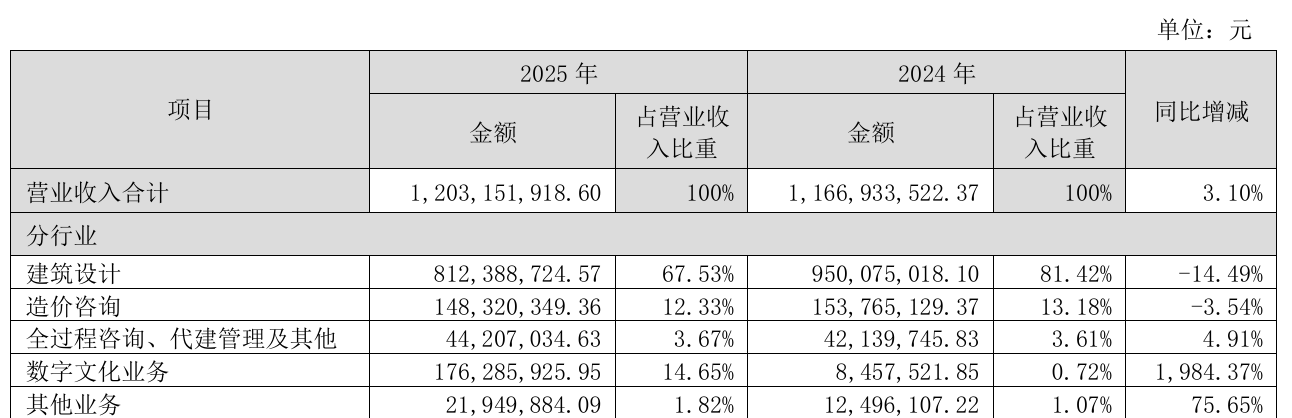 单位：元

| 项目 | 2025年 | | 2024年 | | 同比增减 |
|---|---|---|---|---|---|
| | 金额 | 占营业收入比重 | 金额 | 占营业收入比重 | |
| 营业收入合计 | 1,203,151,918.60 | 100% | 1,166,933,522.37 | 100% | 3.10% |
| 分行业 | | | | | |
| 建筑设计 | 812,388,724.57 | 67.53% | 950,075,018.10 | 81.42% | -14.49% |
| 造价咨询 | 148,320,349.36 | 12.33% | 153,765,129.37 | 13.18% | -3.54% |
| 全过程咨询、代建管理及其他 | 44,207,034.63 | 3.67% | 42,139,745.83 | 3.61% | 4.91% |
| 数字文化业务 | 176,285,925.95 | 14.65% | 8,457,521.85 | 0.72% | 1,984.37% |
| 其他业务 | 21,949,884.09 | 1.82% | 12,496,107.22 | 1.07% | 75.65% |